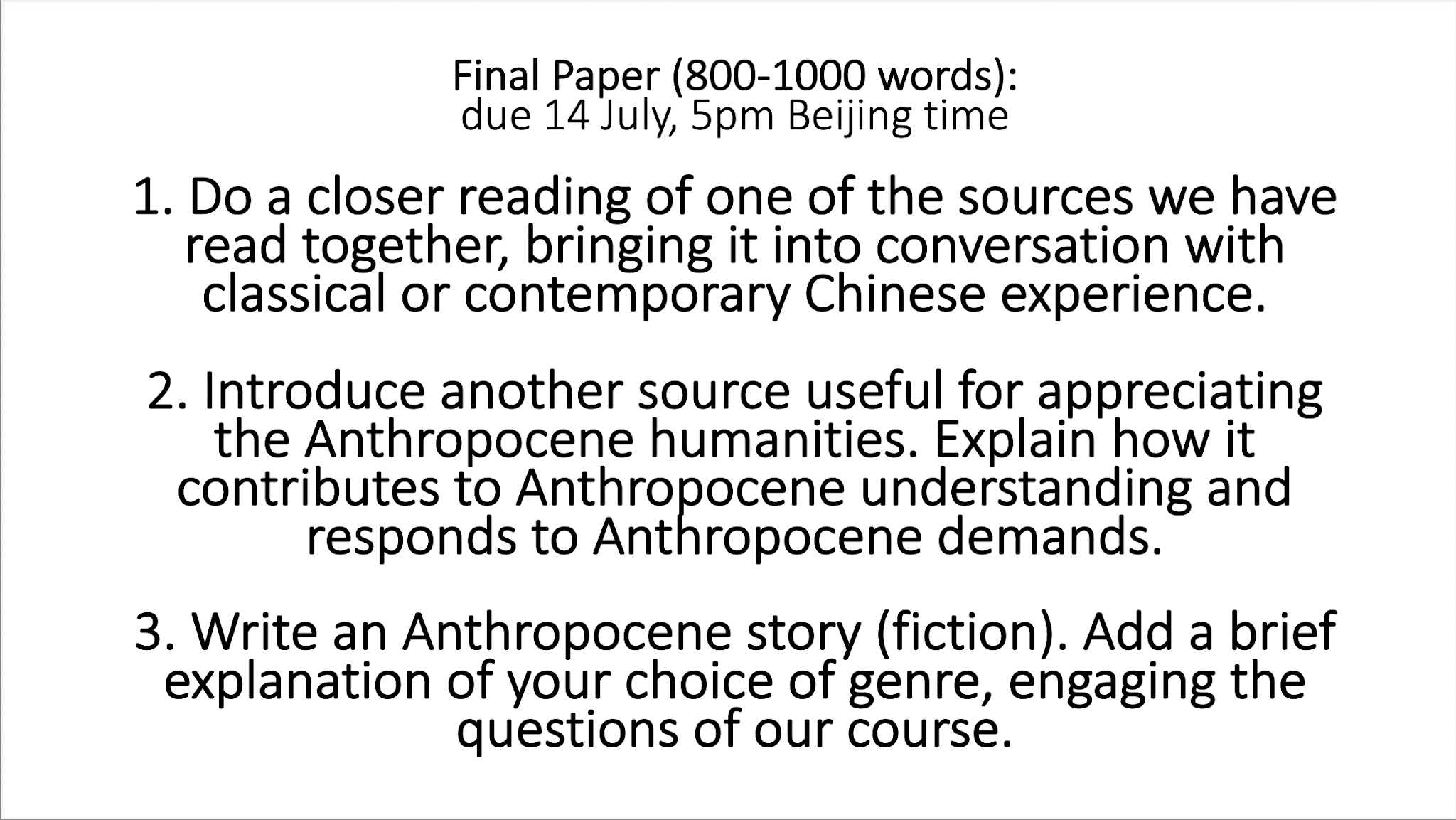 Final Paper (800-1000 words):
due 14 July, 5pm Beijing time

1. Do a closer reading of one of the sources we have read together, bringing it into conversation with classical or contemporary Chinese experience.

2. Introduce another source useful for appreciating the Anthropocene humanities. Explain how it contributes to Anthropocene understanding and responds to Anthropocene demands.

3. Write an Anthropocene story (fiction). Add a brief explanation of your choice of genre, engaging the questions of our course.